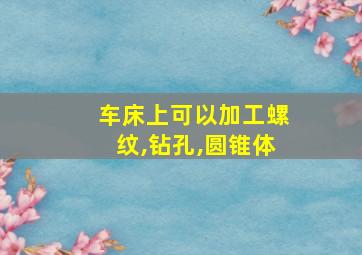 车床上可以加工螺纹,钻孔,圆锥体